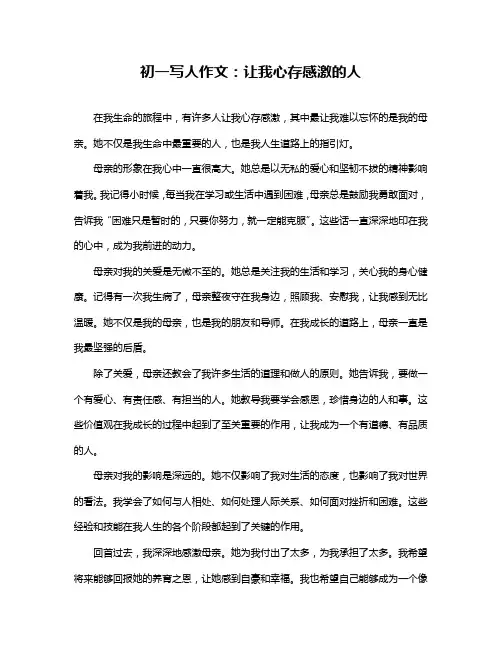 初一写人作文：让我心存感激的人

在我生命的旅程中，有许多人让我心存感激，其中最让我难以忘怀的是我的母亲。她不仅是我生命中最重要的人，也是我人生道路上的指引灯。

母亲的形象在我心中一直很高大。她总是以无私的爱心和坚韧不拔的精神影响着我。我记得小时候，每当我在学习或生活中遇到困难，母亲总是鼓励我勇敢面对，告诉我“困难只是暂时的，只要你努力，就一定能克服”。这些话一直深深地印在我的心中，成为我前进的动力。

母亲对我的关爱是无微不至的。她总是关注我的生活和学习，关心我的身心健康。记得有一次我生病了，母亲整夜守在我身边，照顾我、安慰我，让我感到无比温暖。她不仅是我的母亲，也是我的朋友和导师。在我成长的道路上，母亲一直是我最坚强的后盾。

除了关爱，母亲还教会了我许多生活的道理和做人的原则。她告诉我，要做一个有爱心、有责任感、有担当的人。她教导我要学会感恩，珍惜身边的人和事。这些价值观在我成长的过程中起到了至关重要的作用，让我成为一个有道德、有品质的人。

母亲对我的影响是深远的。她不仅影响了我对生活的态度，也影响了我对世界的看法。我学会了如何与人相处、如何处理人际关系、如何面对挫折和困难。这些经验和技能在我人生的各个阶段都起到了关键的作用。

回首过去，我深深地感激母亲。她为我付出了太多，为我承担了太多。我希望将来能够回报她的养育之恩，让她感到自豪和幸福。我也希望自己能够成为一个像